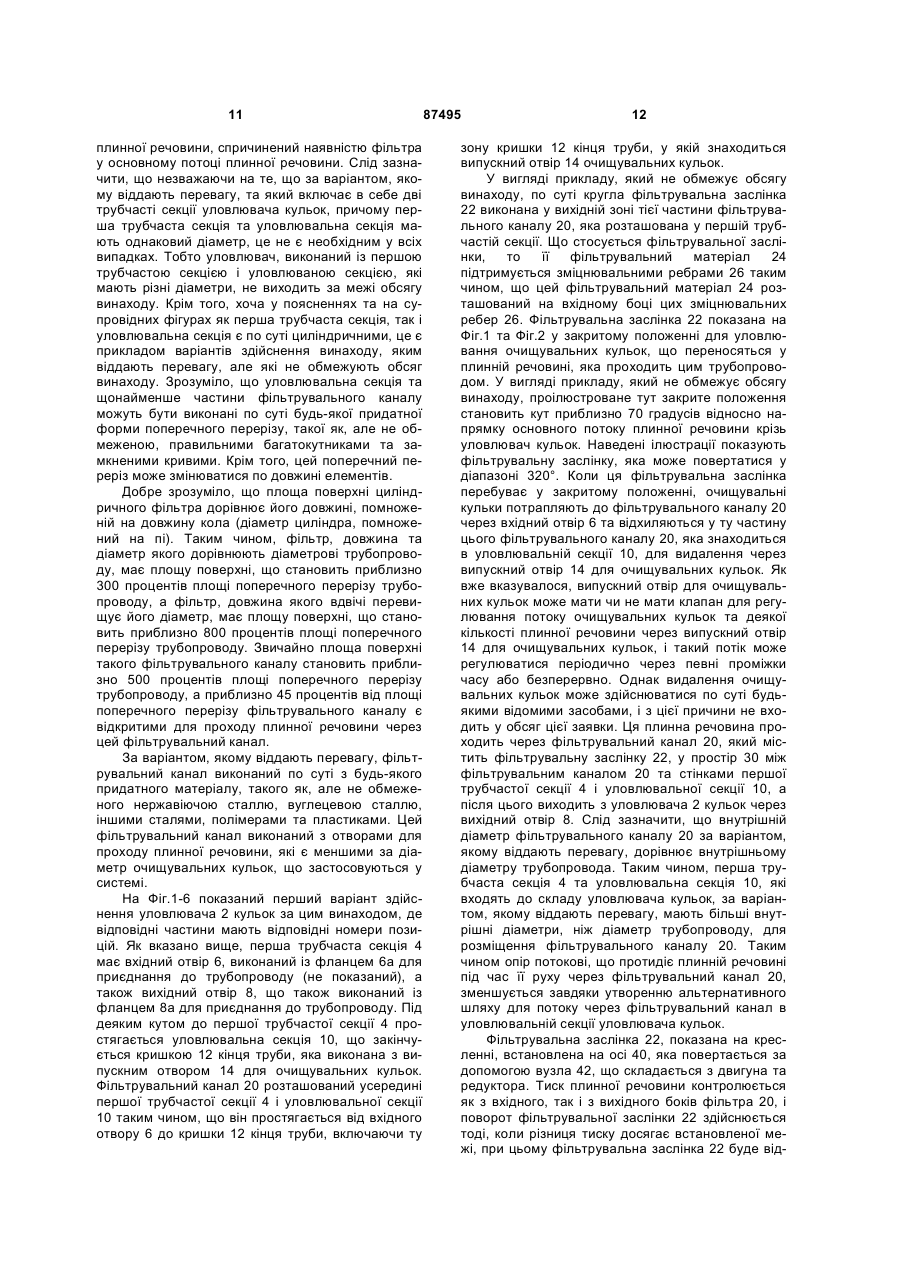 11 87495 12

плинної речовини, спричинений наявністю фільтра у основному потоці плинної речовини. Слід зазначити, що незважаючи на те, що за варіантом, якому віддають перевагу, та який включає в себе дві трубчасті секції уловлювача кульок, причому перша трубчаста секція та уловлювальна секція мають однаковий діаметр, це не є необхідним у всіх випадках. Тобто уловлювач, виконаний із першою трубчастою секцією і уловлюваною секцією, які мають різні діаметри, не виходить за межі обсягу винаходу. Крім того, хоча у поясненнях та на супровідних фігурах як перша трубчаста секція, так і уловлювальна секція є по суті циліндричними, це є прикладом варіантів здійснення винаходу, яким віддають перевагу, але які не обмежують обсяг винаходу. Зрозуміло, що уловлювальна секція та щонайменше частини фільтрувального каналу можуть бути виконані по суті будь-якої придатної форми поперечного перерізу, такої як, але не обмеженою, правильними багатокутниками та замкненими кривими. Крім того, цей поперечний переріз може змінюватися по довжині елементів.

Добре зрозуміло, що площа поверхні циліндричного фільтра дорівнює його довжині, помноженій на довжину кола (діаметр циліндра, помножений на пі). Таким чином, фільтр, довжина та діаметр якого дорівнюють діаметрові трубопроводу, має площу поверхні, що становить приблизно 300 процентів площі поперечного перерізу трубопроводу, а фільтр, довжина якого вдвічі перевищує його діаметр, має площу поверхні, що становить приблизно 800 процентів площі поперечного перерізу трубопроводу. Звичайно площа поверхні такого фільтрувального каналу становить приблизно 500 процентів площі поперечного перерізу трубопроводу, а приблизно 45 процентів від площі поперечного перерізу фільтрувального каналу є відкритими для проходу плинної речовини через цей фільтрувальний канал.

За варіантом, якому віддають перевагу, фільтрувальний канал виконаний по суті з будь-якого придатного матеріалу, такого як, але не обмеженого нержавіючою сталлю, вуглецевою сталлю, іншими сталями, полімерами та пластиками. Цей фільтрувальний канал виконаний з отворами для проходу плинної речовини, які є меншими за діаметр очищувальних кульок, що застосовуються у системі.

На Фіг.1-6 показаний перший варіант здійснення уловлювача 2 кульок за цим винаходом, де відповідні частини мають відповідні номери позицій. Як вказано вище, перша трубчаста секція 4 має вхідний отвір 6, виконаний із фланцем 6а для приєднання до трубопроводу (не показаний), а також вихідний отвір 8, що також виконаний із фланцем 8а для приєднання до трубопроводу. Під деяким кутом до першої трубчастої секції 4 простягається уловлювальна секція 10, що закінчується кришкою 12 кінця труби, яка виконана з випускним отвором 14 для очищувальних кульок. Фільтрувальний канал 20 розташований усередині першої трубчастої секції 4 і уловлювальної секції 10 таким чином, що він простягається від вхідного отвору 6 до кришки 12 кінця труби, включаючи ту зону кришки 12 кінця труби, у якій знаходиться випускний отвір 14 очищувальних кульок.

У вигляді прикладу, який не обмежує обсягу винаходу, по суті кругла фільтрувальна заслінка 22 виконана у вихідній зоні тієї частини фільтрувального каналу 20, яка розташована у першій трубчастій секції. Що стосується фільтрувальної заслінки, то її фільтрувальний матеріал 24 підтримується зміцнювальними ребрами 26 таким чином, що цей фільтрувальний матеріал 24 розташований на вхідному боці цих зміцнювальних ребер 26. Фільтрувальна заслінка 22 показана на Фіг.1 та Фіг.2 у закритому положенні для уловлювання очищувальних кульок, що переносяться у плинній речовині, яка проходить цим трубопроводом. У вигляді прикладу, який не обмежує обсягу винаходу, проілюстроване тут закрите положення становить кут приблизно 70 градусів відносно напрямку основного потоку плинної речовини крізь уловлювач кульок. Наведені ілюстрації показують фільтрувальну заслінку, яка може повертатися у діапазоні 320°. Коли ця фільтрувальна заслінка перебуває у закритому положенні, очищувальні кульки потрапляють до фільтрувального каналу 20 через вхідний отвір 6 та відхиляються у ту частину цього фільтрувального каналу 20, яка знаходиться в уловлювальній секції 10, для видалення через випускний отвір 14 для очищувальних кульок. Як вже вказувалося, випускний отвір для очищувальних кульок може мати чи не мати клапан для регулювання потоку очищувальних кульок та деякої кількості плинної речовини через випускний отвір 14 для очищувальних кульок, і такий потік може регулюватися періодично через певні проміжки часу або безперервно. Однак видалення очищувальних кульок може здійснюватися по суті будь-якими відомими засобами, і з цієї причини не входить у обсяг цієї заявки. Ця плинна речовина проходить через фільтрувальний канал 20, який містить фільтрувальну заслінку 22, у простір 30 між фільтрувальним каналом 20 та стінками першої трубчастої секції 4 і уловлювальної секції 10, а після цього виходить з уловлювача 2 кульок через вихідний отвір 8. Слід зазначити, що внутрішній діаметр фільтрувального каналу 20 за варіантом, якому віддають перевагу, дорівнює внутрішньому діаметру трубопровода. Таким чином, перша трубчаста секція 4 та уловлювальна секція 10, які входять до складу уловлювача кульок, за варіантом, якому віддають перевагу, мають більші внутрішні діаметри, ніж діаметр трубопроводу, для розміщення фільтрувального каналу 20. Таким чином опір потокові, що протидіє плинній речовині під час її руху через фільтрувальний канал 20, зменшується завдяки утворенню альтернативного шляху для потоку через фільтрувальний канал в уловлювальній секції уловлювача кульок.

Фільтрувальна заслінка 22, показана на кресленні, встановлена на осі 40, яка повертається за допомогою вузла 42, що складається з двигуна та редуктора. Тиск плинної речовини контролюється як з вхідного, так і з вихідного боків фільтра 20, і поворот фільтрувальної заслінки 22 здійснюється тоді, коли різниця тиску досягає встановленої межі, при цьому фільтрувальна заслінка 22 буде від-